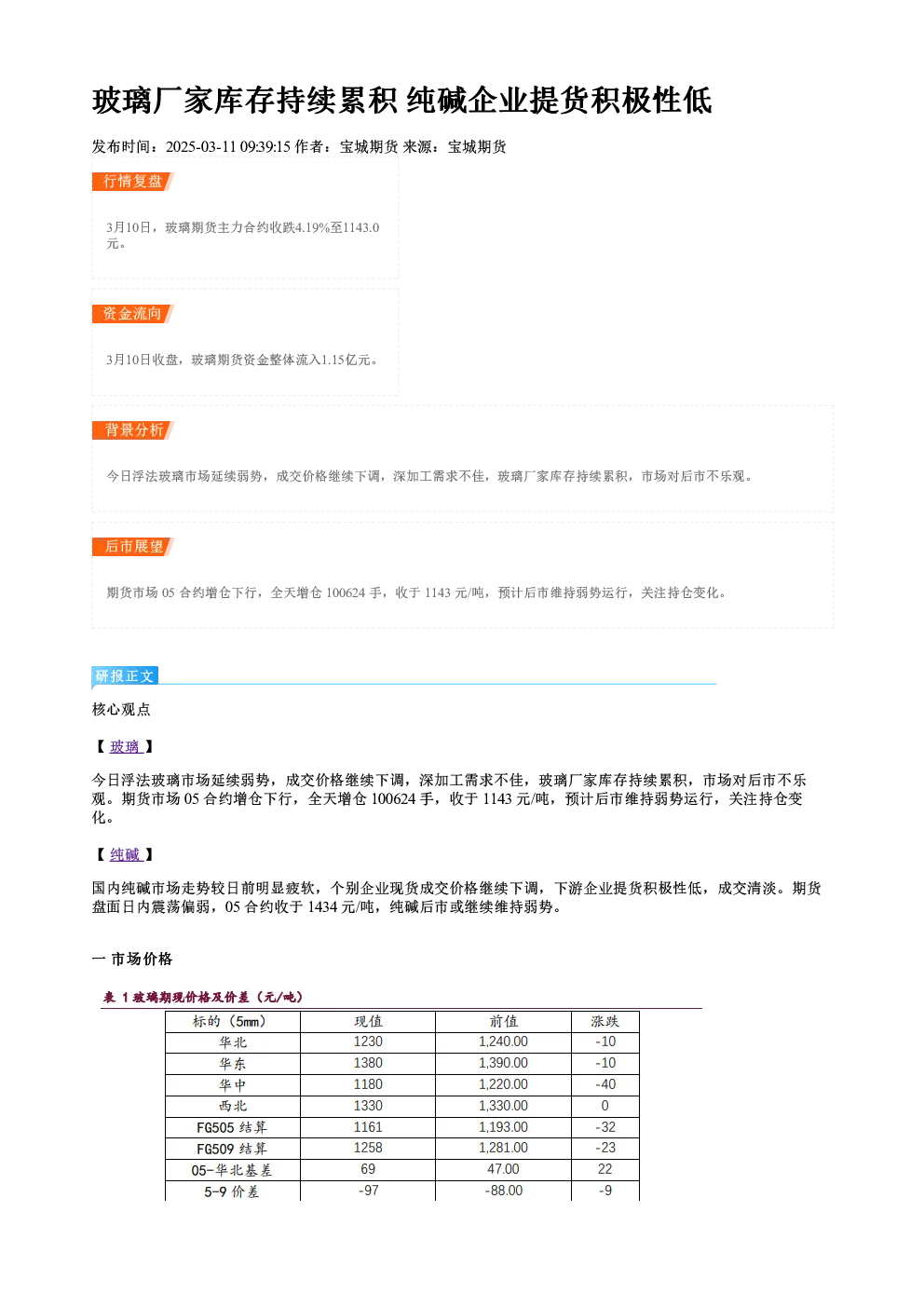 玻璃厂家库存持续累积 纯碱企业提货积极性低

发布时间：2025-03-11 09:39:15 作者：宝城期货 来源：宝城期货

行情复盘

3月10日，玻璃期货主力合约收跌4.19%至1143.0元。

资金流向

3月10日收盘，玻璃期货资金整体流入1.15亿元。

背景分析

今日浮法玻璃市场延续弱势，成交价格继续下调，深加工需求不佳，玻璃厂家库存持续累积，市场对后市不乐观。

后市展望

期货市场 05 合约增仓下行，全天增仓 100624 手，收于 1143 元/吨，预计后市维持弱势运行，关注持仓变化。

研报正文

核心观点

【 玻璃 】

今日浮法玻璃市场延续弱势，成交价格继续下调，深加工需求不佳，玻璃厂家库存持续累积，市场对后市不乐观。期货市场 05 合约增仓下行，全天增仓 100624 手，收于 1143 元/吨，预计后市维持弱势运行，关注持仓变化。

【 纯碱 】

国内纯碱市场走势较日前明显疲软，个别企业现货成交价格继续下调，下游企业提货积极性低，成交清淡。期货盘面日内震荡偏弱，05 合约收于 1434 元/吨，纯碱后市或继续维持弱势。

一 市场价格

表 1 玻璃期现价格及价差（元/吨）

| 标的（5mm） | 现值 | 前值 | 涨跌 |
|---|---|---|---|
| 华北 | 1230 | 1,240.00 | -10 |
| 华东 | 1380 | 1,390.00 | -10 |
| 华中 | 1180 | 1,220.00 | -40 |
| 西北 | 1330 | 1,330.00 | 0 |
| FG505 结算 | 1161 | 1,193.00 | -32 |
| FG509 结算 | 1258 | 1,281.00 | -23 |
| 05-华北基差 | 69 | 47.00 | 22 |
| 5-9 价差 | -97 | -88.00 | -9 |